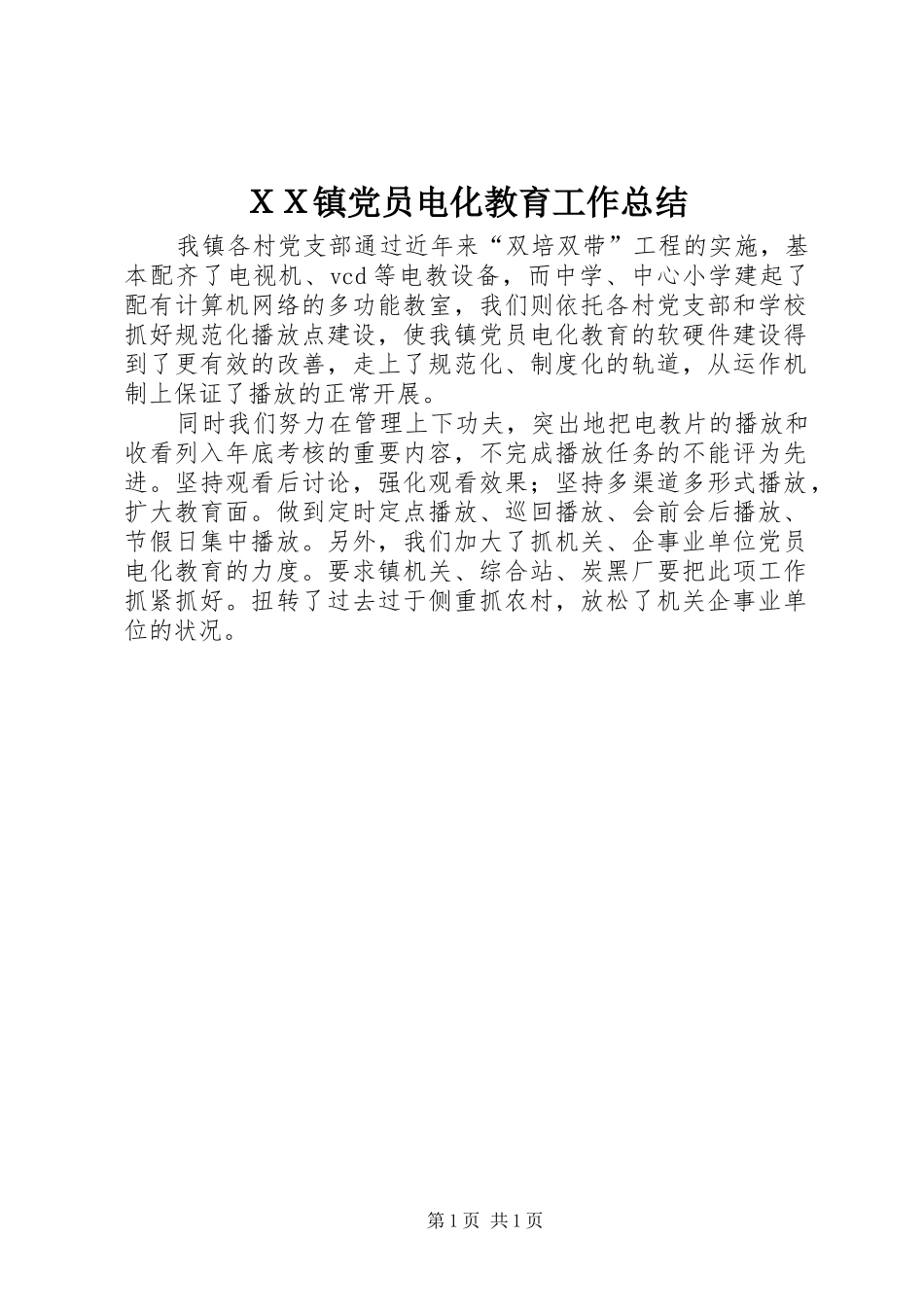 ＸＸ镇党员电化教育工作总结

我镇各村党支部通过近年来“双培双带”工程的实施，基本配齐了电视机、vcd等电教设备，而中学、中心小学建起了配有计算机网络的多功能教室，我们则依托各村党支部和学校抓好规范化播放点建设，使我镇党员电化教育的软硬件建设得到了更有效的改善，走上了规范化、制度化的轨道，从运作机制上保证了播放的正常开展。

同时我们努力在管理上下功夫，突出地把电教片的播放和收看列入年底考核的重要内容，不完成播放任务的不能评为先进。坚持观看后讨论，强化观看效果；坚持多渠道多形式播放，扩大教育面。做到定时定点播放、巡回播放、会前会后播放、节假日集中播放。另外，我们加大了抓机关、企事业单位党员电化教育的力度。要求镇机关、综合站、炭黑厂要把此项工作抓紧抓好。扭转了过去过于侧重抓农村，放松了机关企事业单位的状况。

第1页 共1页